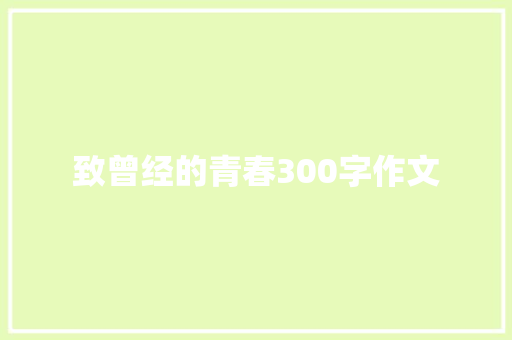 致曾经的青春300字作文